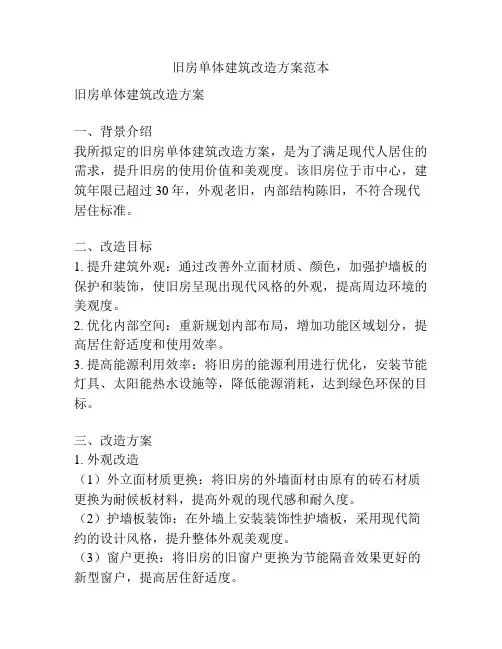 旧房单体建筑改造方案范本

旧房单体建筑改造方案

一、背景介绍
我所拟定的旧房单体建筑改造方案，是为了满足现代人居住的需求，提升旧房的使用价值和美观度。该旧房位于市中心，建筑年限已超过 30 年，外观老旧，内部结构陈旧，不符合现代居住标准。

二、改造目标
1. 提升建筑外观：通过改善外立面材质、颜色，加强护墙板的保护和装饰，使旧房呈现出现代风格的外观，提高周边环境的美观度。
2. 优化内部空间：重新规划内部布局，增加功能区域划分，提高居住舒适度和使用效率。
3. 提高能源利用效率：将旧房的能源利用进行优化，安装节能灯具、太阳能热水设施等，降低能源消耗，达到绿色环保的目标。

三、改造方案
1. 外观改造
（1）外立面材质更换：将旧房的外墙面材由原有的砖石材质更换为耐候板材料，提高外观的现代感和耐久度。
（2）护墙板装饰：在外墙上安装装饰性护墙板，采用现代简约的设计风格，提升整体外观美观度。
（3）窗户更换：将旧房的旧窗户更换为节能隔音效果更好的新型窗户，提高居住舒适度。